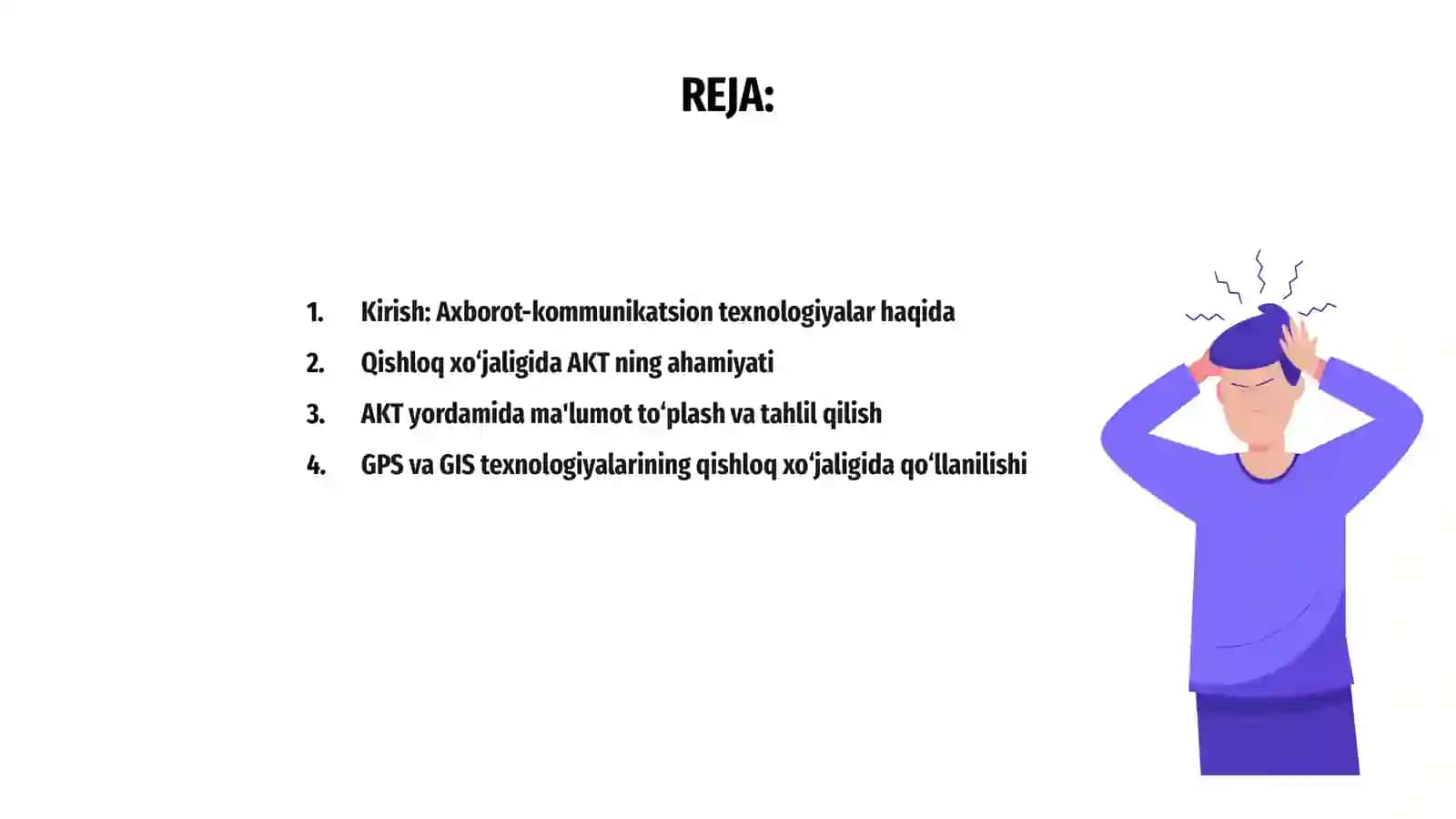 REJA:

1. Kirish: Axborot-kommunikatsion texnologiyalar haqida
2. Qishloq xo‘jaligida AKT ning ahamiyati
3. AKT yordamida ma'lumot to‘plash va tahlil qilish
4. GPS va GIS texnologiyalarining qishloq xo‘jaligida qo‘llanilishi